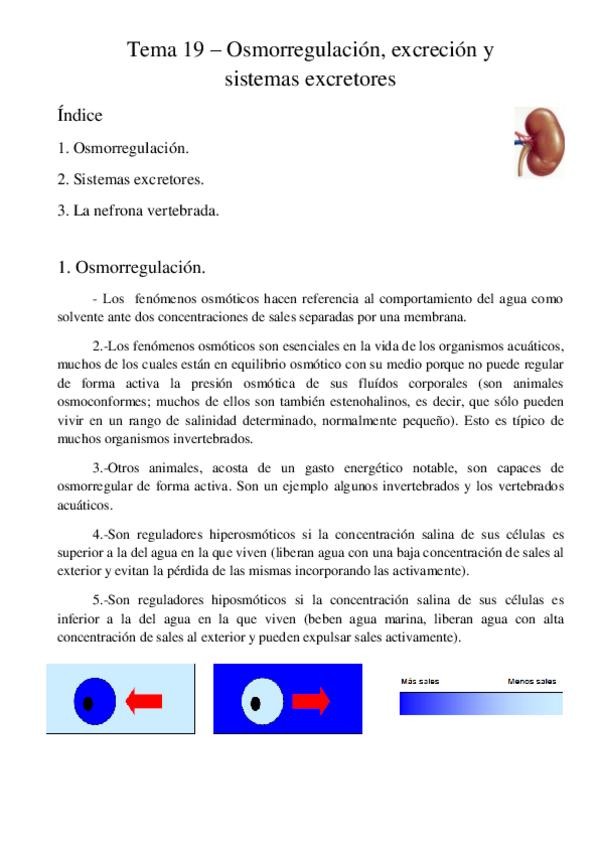 Tema 19 – Osmorregulación, excreción y sistemas excretores

Índice

1. Osmorregulación.

2. Sistemas excretores.

3. La nefrona vertebrada.

1. Osmorregulación.

- Los fenómenos osmóticos hacen referencia al comportamiento del agua como solvente ante dos concentraciones de sales separadas por una membrana.

2.-Los fenómenos osmóticos son esenciales en la vida de los organismos acuáticos, muchos de los cuales están en equilibrio osmótico con su medio porque no puede regular de forma activa la presión osmótica de sus fluídos corporales (son animales osmoconformes; muchos de ellos son también estenohalinos, es decir, que sólo pueden vivir en un rango de salinidad determinado, normalmente pequeño). Esto es típico de muchos organismos invertebrados.

3.-Otros animales, acosta de un gasto energético notable, son capaces de osmorregular de forma activa. Son un ejemplo algunos invertebrados y los vertebrados acuáticos.

4.-Son reguladores hiperosmóticos si la concentración salina de sus células es superior a la del agua en la que viven (liberan agua con una baja concentración de sales al exterior y evitan la pérdida de las mismas incorporando las activamente).

5.-Son reguladores hiposmóticos si la concentración salina de sus células es inferior a la del agua en la que viven (beben agua marina, liberan agua con alta concentración de sales al exterior y pueden expulsar sales activamente).

Más sales

Menos sales